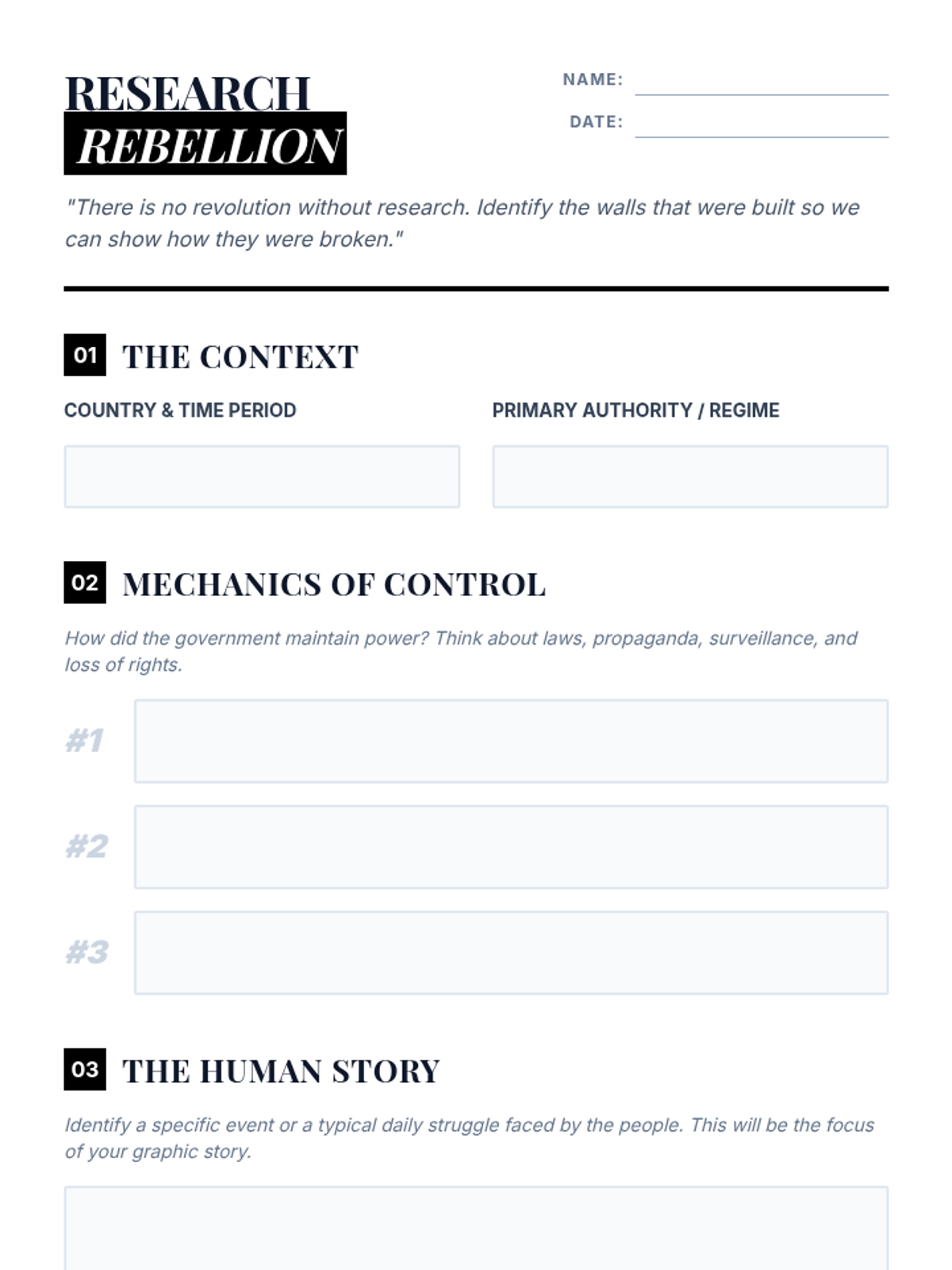 RESEARCH
REBELLION

NAME:

DATE:

"There is no revolution without research. Identify the walls that were built so we can show how they were broken."

01 THE CONTEXT

COUNTRY & TIME PERIOD

PRIMARY AUTHORITY / REGIME

02 MECHANICS OF CONTROL

How did the government maintain power? Think about laws, propaganda, surveillance, and loss of rights.

#1

#2

#3

03 THE HUMAN STORY

Identify a specific event or a typical daily struggle faced by the people. This will be the focus of your graphic story.